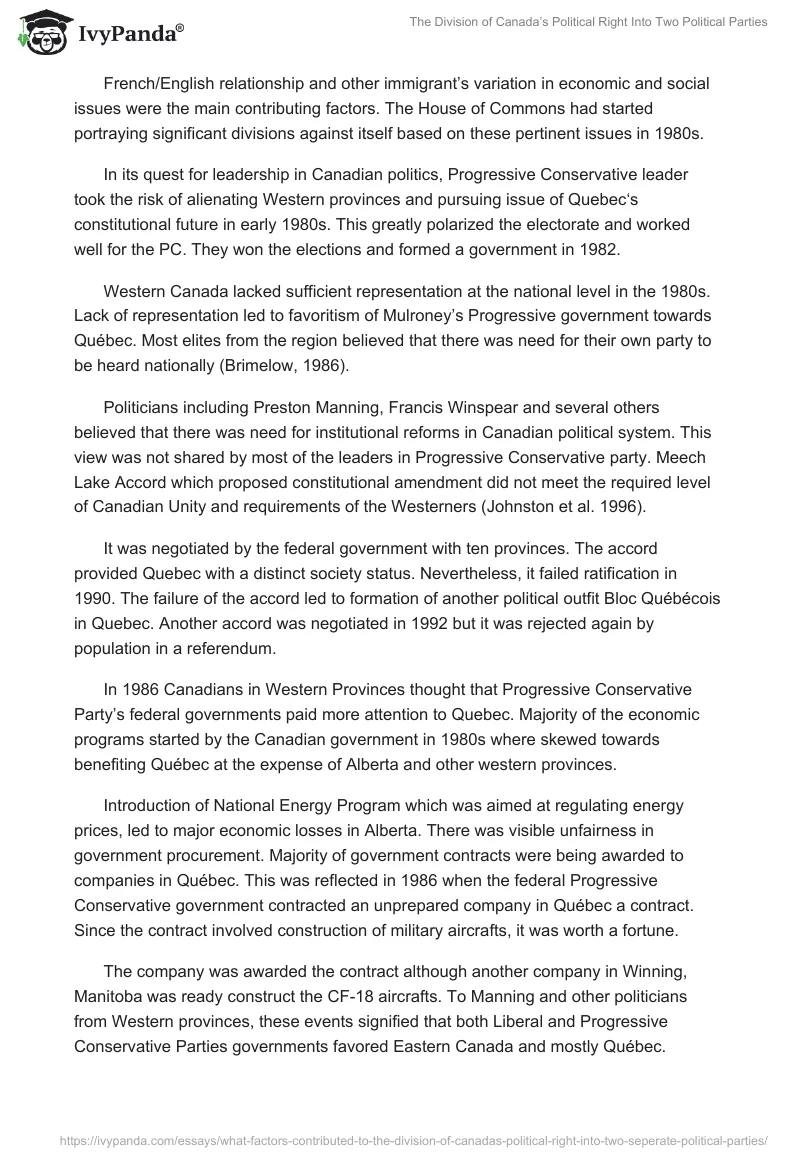 IvyPanda®

The Division of Canada's Political Right Into Two Political Parties

French/English relationship and other immigrant's variation in economic and social issues were the main contributing factors. The House of Commons had started portraying significant divisions against itself based on these pertinent issues in 1980s.

In its quest for leadership in Canadian politics, Progressive Conservative leader took the risk of alienating Western provinces and pursuing issue of Quebec's constitutional future in early 1980s. This greatly polarized the electorate and worked well for the PC. They won the elections and formed a government in 1982.

Western Canada lacked sufficient representation at the national level in the 1980s. Lack of representation led to favoritism of Mulroney's Progressive government towards Québec. Most elites from the region believed that there was need for their own party to be heard nationally (Brimelow, 1986).

Politicians including Preston Manning, Francis Winspear and several others believed that there was need for institutional reforms in Canadian political system. This view was not shared by most of the leaders in Progressive Conservative party. Meech Lake Accord which proposed constitutional amendment did not meet the required level of Canadian Unity and requirements of the Westerners (Johnston et al. 1996).

It was negotiated by the federal government with ten provinces. The accord provided Quebec with a distinct society status. Nevertheless, it failed ratification in 1990. The failure of the accord led to formation of another political outfit Bloc Québécois in Quebec. Another accord was negotiated in 1992 but it was rejected again by population in a referendum.

In 1986 Canadians in Western Provinces thought that Progressive Conservative Party's federal governments paid more attention to Quebec. Majority of the economic programs started by the Canadian government in 1980s where skewed towards benefiting Québec at the expense of Alberta and other western provinces.

Introduction of National Energy Program which was aimed at regulating energy prices, led to major economic losses in Alberta. There was visible unfairness in government procurement. Majority of government contracts were being awarded to companies in Québec. This was reflected in 1986 when the federal Progressive Conservative government contracted an unprepared company in Québec a contract. Since the contract involved construction of military aircrafts, it was worth a fortune.

The company was awarded the contract although another company in Winning, Manitoba was ready construct the CF-18 aircrafts. To Manning and other politicians from Western provinces, these events signified that both Liberal and Progressive Conservative Parties governments favored Eastern Canada and mostly Québec.

https://ivypanda.com/essays/what-factors-contributed-to-the-division-of-canadas-political-right-into-two-seperate-political-parties/